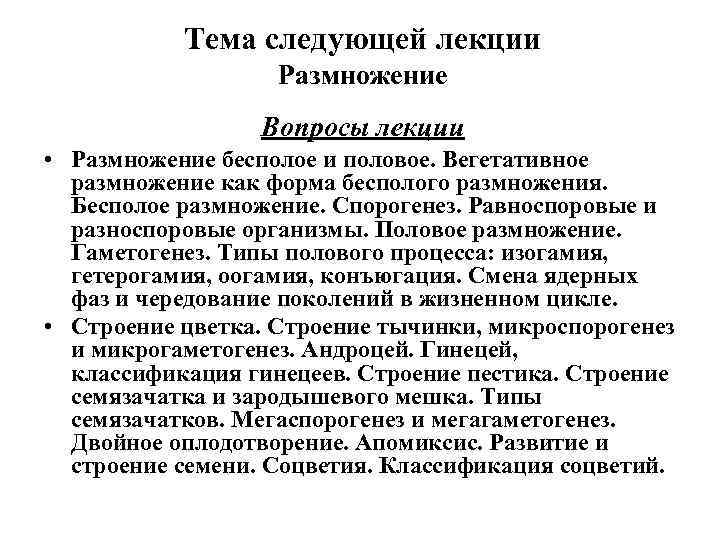 Тема следующей лекции
Размножение

Вопросы лекции

• Размножение бесполое и половое. Вегетативное размножение как форма бесполого размножения. Бесполое размножение. Спорогенез. Равноспоровые и разноспоровые организмы. Половое размножение. Гаметогенез. Типы полового процесса: изогамия, гетерогамия, оогамия, конъюгация. Смена ядерных фаз и чередование поколений в жизненном цикле.
• Строение цветка. Строение тычинки, микроспорогенез и микрогаметогенез. Андроцей. Гинецей, классификация гинецеев. Строение пестика. Строение семязачатка и зародышевого мешка. Типы семязачатков. Мегаспорогенез и мегагаметогенез. Двойное оплодотворение. Апомиксис. Развитие и строение семени. Соцветия. Классификация соцветий.